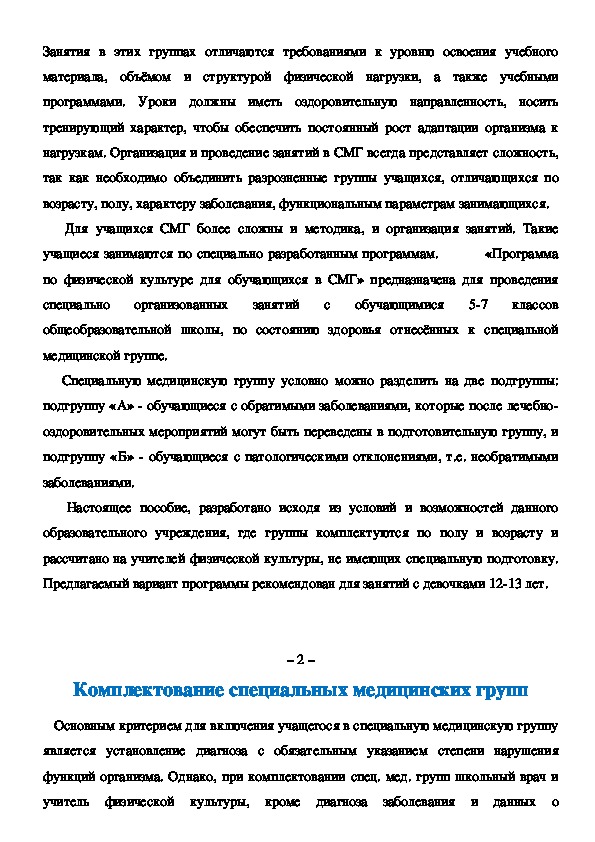 Занятия в этих группах отличаются требованиями к уровню освоения учебного материала, объёмом и структурой физической нагрузки, а также учебными программами. Уроки должны иметь оздоровительную направленность, носить тренирующий характер, чтобы обеспечить постоянный рост адаптации организма к нагрузкам. Организация и проведение занятий в СМГ всегда представляет сложность, так как необходимо объединить разрозненные группы учащихся, отличающихся по возрасту, полу, характеру заболевания, функциональным параметрам занимающихся.

Для учащихся СМГ более сложны и методика, и организация занятий. Такие учащиеся занимаются по специально разработанным программам. «Программа по физической культуре для обучающихся в СМГ» предназначена для проведения специально организованных занятий с обучающимися 5-7 классов общеобразовательной школы, по состоянию здоровья отнесённых к специальной медицинской группе.

Специальную медицинскую группу условно можно разделить на две подгруппы: подгруппу «А» - обучающиеся с обратимыми заболеваниями, которые после лечебно-оздоровительных мероприятий могут быть переведены в подготовительную группу, и подгруппу «Б» - обучающиеся с патологическими отклонениями, т.е. необратимыми заболеваниями.

Настоящее пособие, разработано исходя из условий и возможностей данного образовательного учреждения, где группы комплектуются по полу и возрасту и рассчитано на учителей физической культуры, не имеющих специальную подготовку. Предлагаемый вариант программы рекомендован для занятий с девочками 12-13 лет.

– 2 –

Комплектование специальных медицинских групп

Основным критерием для включения учащегося в специальную медицинскую группу является установление диагноза с обязательным указанием степени нарушения функций организма. Однако, при комплектовании спец. мед. групп школьный врач и учитель физической культуры, кроме диагноза заболевания и данных о